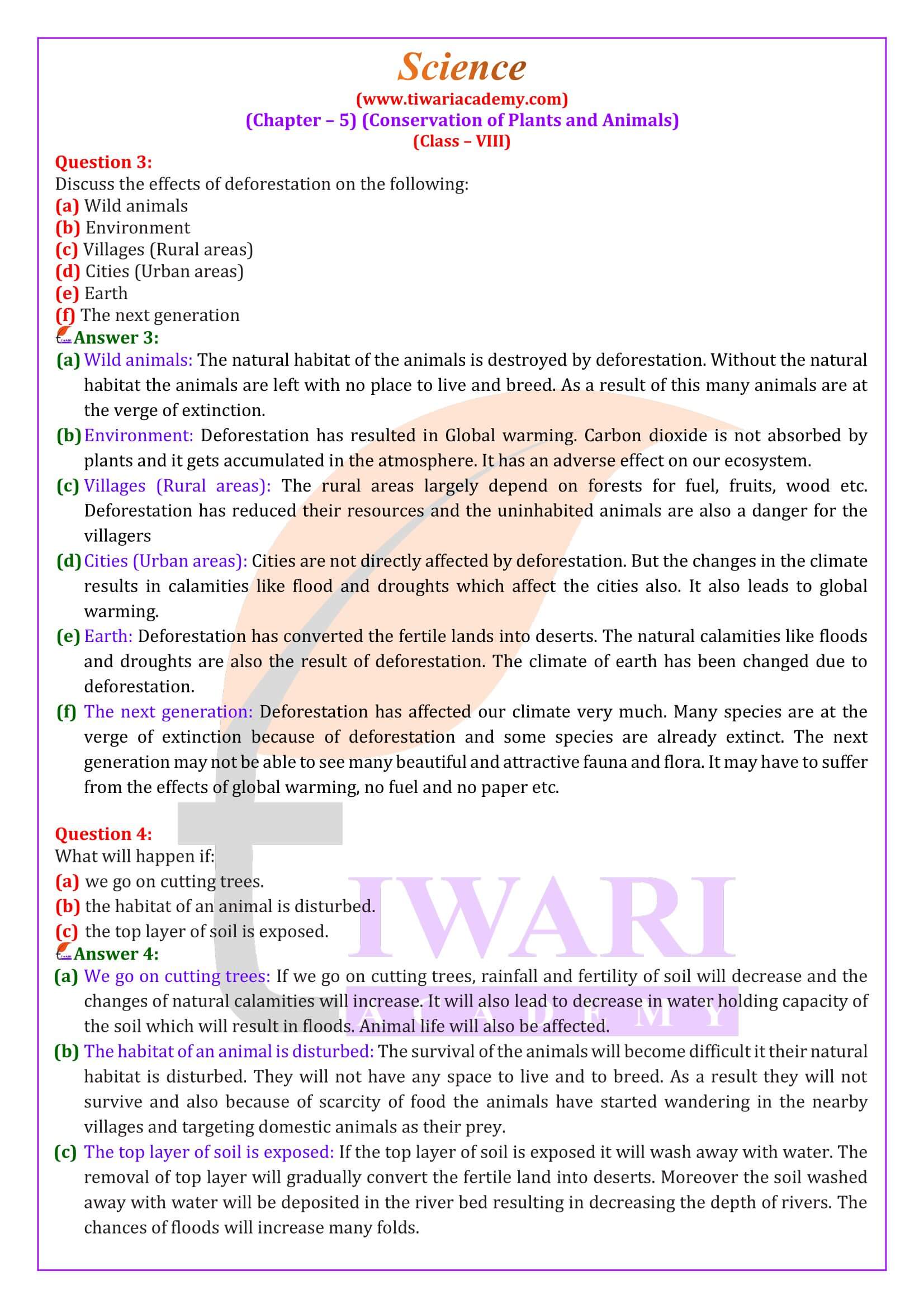 Science
(www.tiwariacademy.com)
(Chapter – 5) (Conservation of Plants and Animals)
(Class – VIII)

Question 3:
Discuss the effects of deforestation on the following:
(a) Wild animals
(b) Environment
(c) Villages (Rural areas)
(d) Cities (Urban areas)
(e) Earth
(f) The next generation

Answer 3:
(a) Wild animals: The natural habitat of the animals is destroyed by deforestation. Without the natural habitat the animals are left with no place to live and breed. As a result of this many animals are at the verge of extinction.
(b) Environment: Deforestation has resulted in Global warming. Carbon dioxide is not absorbed by plants and it gets accumulated in the atmosphere. It has an adverse effect on our ecosystem.
(c) Villages (Rural areas): The rural areas largely depend on forests for fuel, fruits, wood etc. Deforestation has reduced their resources and the uninhabited animals are also a danger for the villagers
(d) Cities (Urban areas): Cities are not directly affected by deforestation. But the changes in the climate results in calamities like flood and droughts which affect the cities also. It also leads to global warming.
(e) Earth: Deforestation has converted the fertile lands into deserts. The natural calamities like floods and droughts are also the result of deforestation. The climate of earth has been changed due to deforestation.
(f) The next generation: Deforestation has affected our climate very much. Many species are at the verge of extinction because of deforestation and some species are already extinct. The next generation may not be able to see many beautiful and attractive fauna and flora. It may have to suffer from the effects of global warming, no fuel and no paper etc.

Question 4:
What will happen if:
(a) we go on cutting trees.
(b) the habitat of an animal is disturbed.
(c) the top layer of soil is exposed.

Answer 4:
(a) We go on cutting trees: If we go on cutting trees, rainfall and fertility of soil will decrease and the changes of natural calamities will increase. It will also lead to decrease in water holding capacity of the soil which will result in floods. Animal life will also be affected.
(b) The habitat of an animal is disturbed: The survival of the animals will become difficult it their natural habitat is disturbed. They will not have any space to live and to breed. As a result they will not survive and also because of scarcity of food the animals have started wandering in the nearby villages and targeting domestic animals as their prey.
(c) The top layer of soil is exposed: If the top layer of soil is exposed it will wash away with water. The removal of top layer will gradually convert the fertile land into deserts. Moreover the soil washed away with water will be deposited in the river bed resulting in decreasing the depth of rivers. The chances of floods will increase many folds.

TIWARI
ACADEMY